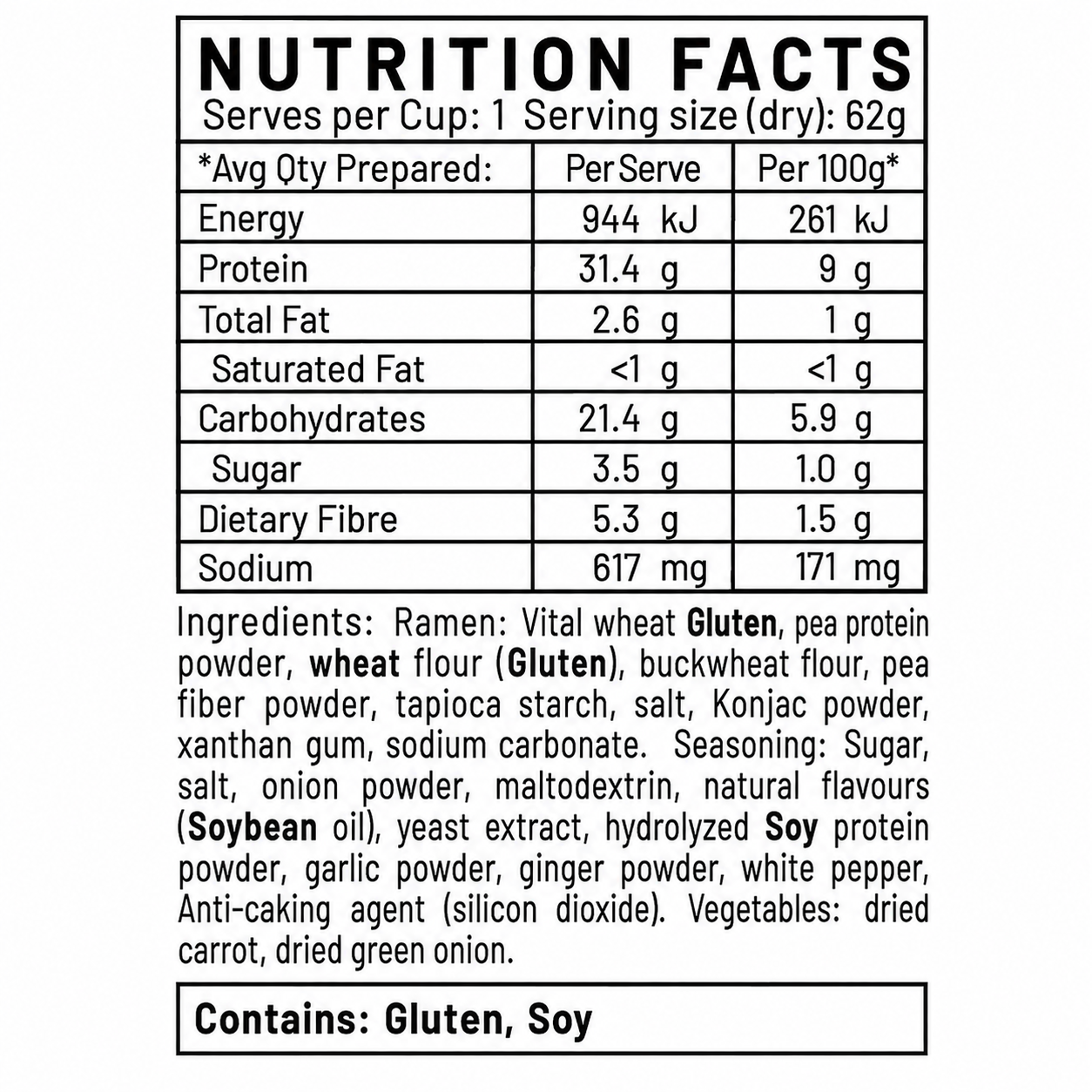 NUTRITION FACTS
Serves per Cup: 1 Serving size (dry): 62g

| *Avg Qty Prepared: | Per Serve | Per 100g* |
|---|---|---|
| Energy | 944 kJ | 261 kJ |
| Protein | 31.4 g | 9 g |
| Total Fat | 2.6 g | 1 g |
| Saturated Fat | <1 g | <1 g |
| Carbohydrates | 21.4 g | 5.9 g |
| Sugar | 3.5 g | 1.0 g |
| Dietary Fibre | 5.3 g | 1.5 g |
| Sodium | 617 mg | 171 mg |

Ingredients: Ramen: Vital wheat Gluten, pea protein powder, wheat flour (Gluten), buckwheat flour, pea fiber powder, tapioca starch, salt, Konjac powder, xanthan gum, sodium carbonate. Seasoning: Sugar, salt, onion powder, maltodextrin, natural flavours (Soybean oil), yeast extract, hydrolyzed Soy protein powder, garlic powder, ginger powder, white pepper, Anti-caking agent (silicon dioxide). Vegetables: dried carrot, dried green onion.

Contains: Gluten, Soy